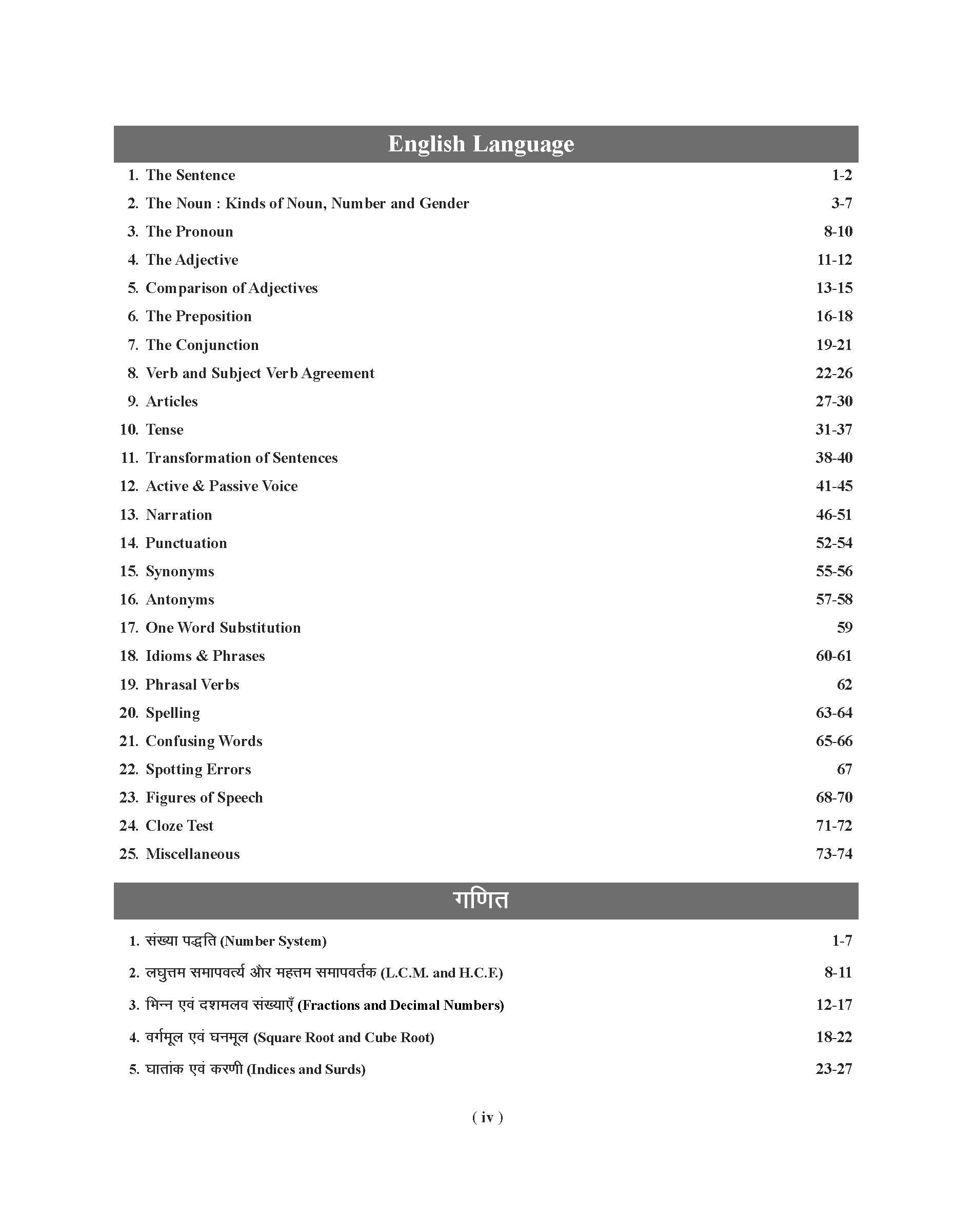 English Language

1. The Sentence 1-2
2. The Noun : Kinds of Noun, Number and Gender 3-7
3. The Pronoun 8-10
4. The Adjective 11-12
5. Comparison of Adjectives 13-15
6. The Preposition 16-18
7. The Conjunction 19-21
8. Verb and Subject Verb Agreement 22-26
9. Articles 27-30
10. Tense 31-37
11. Transformation of Sentences 38-40
12. Active & Passive Voice 41-45
13. Narration 46-51
14. Punctuation 52-54
15. Synonyms 55-56
16. Antonyms 57-58
17. One Word Substitution 59
18. Idioms & Phrases 60-61
19. Phrasal Verbs 62
20. Spelling 63-64
21. Confusing Words 65-66
22. Spotting Errors 67
23. Figures of Speech 68-70
24. Cloze Test 71-72
25. Miscellaneous 73-74

गणित

1. संख्या पद्धति (Number System) 1-7
2. लघुत्तम समापवर्त्य और महत्तम समापवर्तक (L.C.M. and H.C.F.) 8-11
3. भिन्न एवं दशमलव संख्याएँ (Fractions and Decimal Numbers) 12-17
4. वर्गमूल एवं घनमूल (Square Root and Cube Root) 18-22
5. घातांक एवं करणी (Indices and Surds) 23-27

( iv )